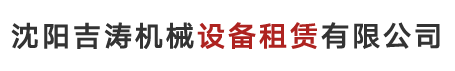 沈阳吉涛机械设备租赁有限公司